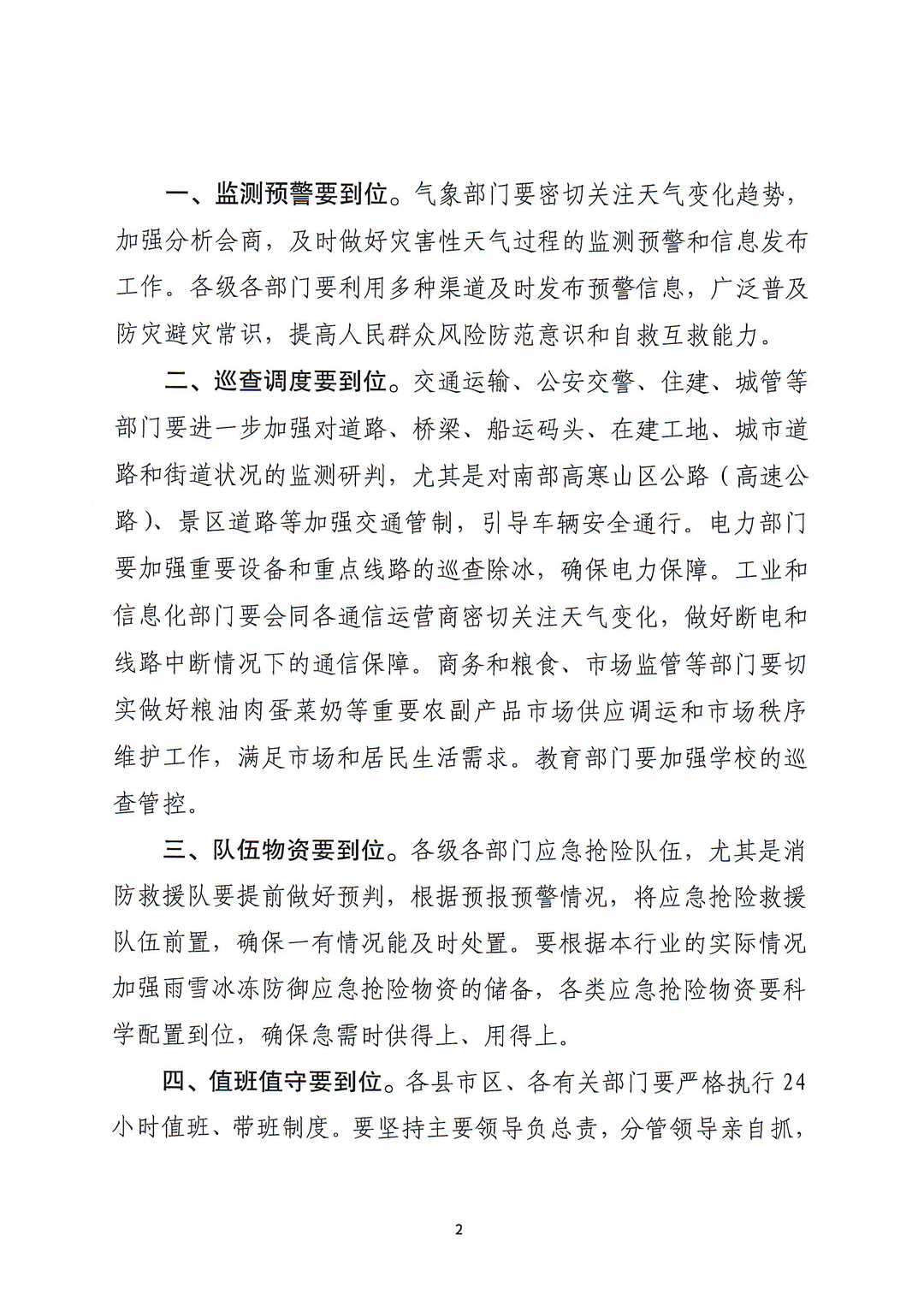 一、监测预警要到位。气象部门要密切关注天气变化趋势，加强分析会商，及时做好灾害性天气过程的监测预警和信息发布工作。各级各部门要利用多种渠道及时发布预警信息，广泛普及防灾避灾常识，提高人民群众风险防范意识和自救互救能力。

二、巡查调度要到位。交通运输、公安交警、住建、城管等部门要进一步加强对道路、桥梁、船运码头、在建工地、城市道路和街道状况的监测研判，尤其是对南部高寒山区公路（高速公路）、景区道路等加强交通管制，引导车辆安全通行。电力部门要加强重要设备和重点线路的巡查除冰，确保电力保障。工业和信息化部门要会同各通信运营商密切关注天气变化，做好断电和线路中断情况下的通信保障。商务和粮食、市场监管等部门要切实做好粮油肉蛋菜奶等重要农副产品市场供应调运和市场秩序维护工作，满足市场和居民生活需求。教育部门要加强学校的巡查管控。

三、队伍物资要到位。各级各部门应急抢险队伍，尤其是消防救援队要提前做好预判，根据预报预警情况，将应急抢险救援队伍前置，确保一有情况能及时处置。要根据本行业的实际情况加强雨雪冰冻防御应急抢险物资的储备，各类应急抢险物资要科学配置到位，确保急需时供得上、用得上。

四、值班值守要到位。各县市区、各有关部门要严格执行24小时值班、带班制度。要坚持主要领导负总责，分管领导亲自抓，

2